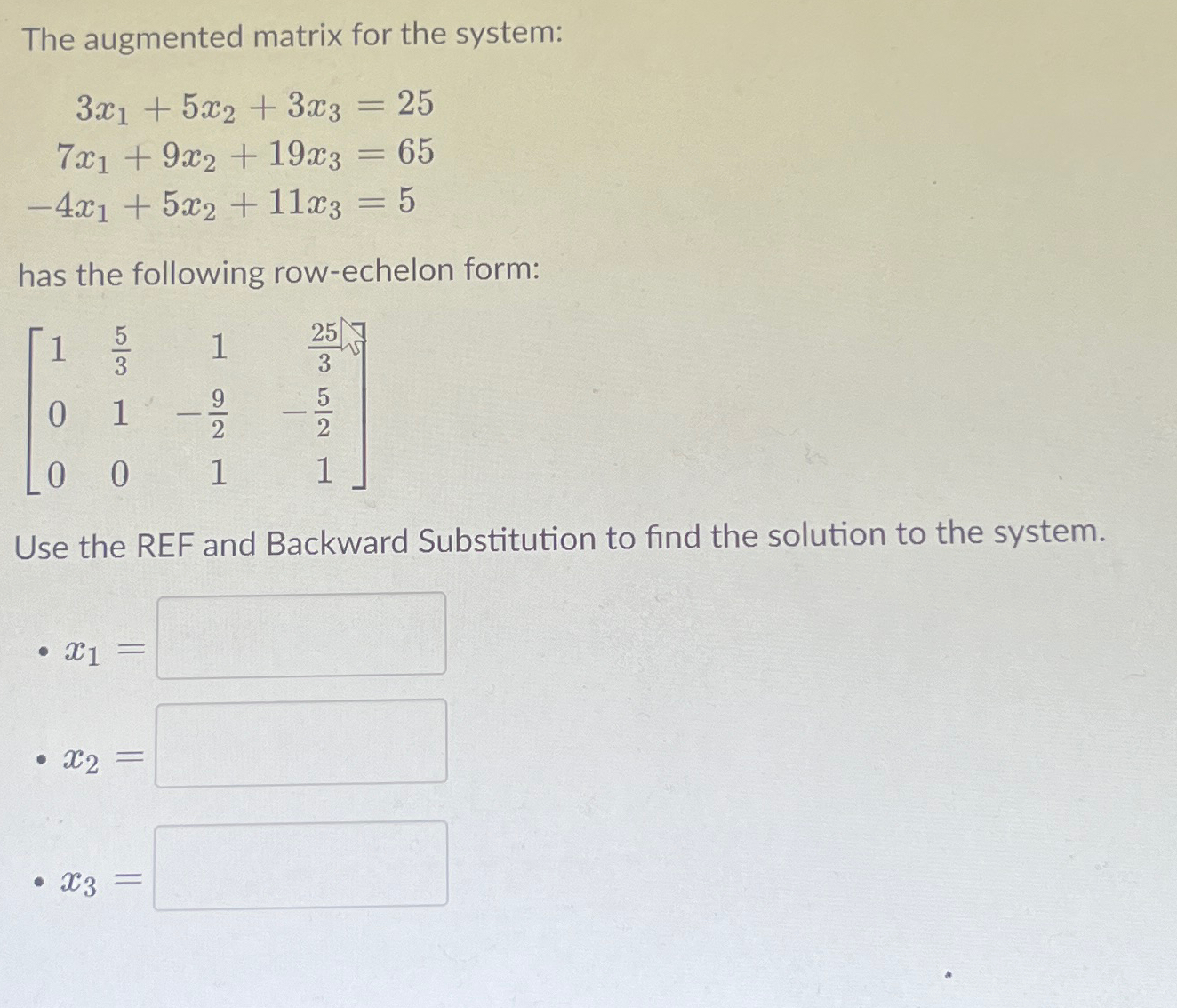 The augmented matrix for the system:

$3x_1 + 5x_2 + 3x_3 = 25$
$7x_1 + 9x_2 + 19x_3 = 65$
$-4x_1 + 5x_2 + 11x_3 = 5$

has the following row-echelon form:

$\begin{bmatrix} 1 & \frac{5}{3} & 1 & \frac{25}{3} \\ 0 & 1 & -\frac{9}{2} & -\frac{5}{2} \\ 0 & 0 & 1 & 1 \end{bmatrix}$

Use the REF and Backward Substitution to find the solution to the system.

• $x_1 =$

• $x_2 =$

• $x_3 =$